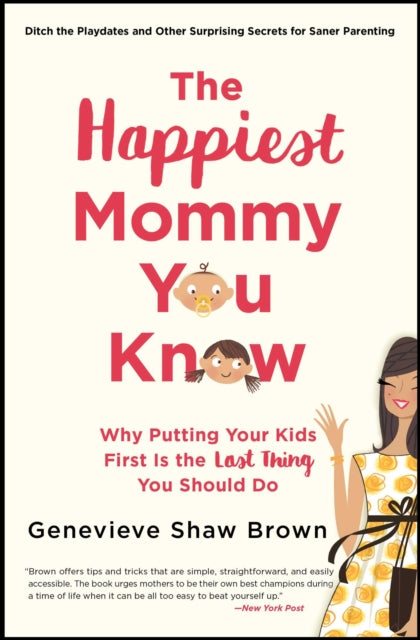 Ditch the Playdates and Other Surprising Secrets for Saner Parenting

The Happiest Mommy You Know

Why Putting Your Kids First Is the Last Thing You Should Do

Genevieve Shaw Brown

"Brown offers tips and tricks that are simple, straightforward, and easily accessible. The book urges mothers to be their own best champions during a time of life when it can be all too easy to beat yourself up."
—New York Post